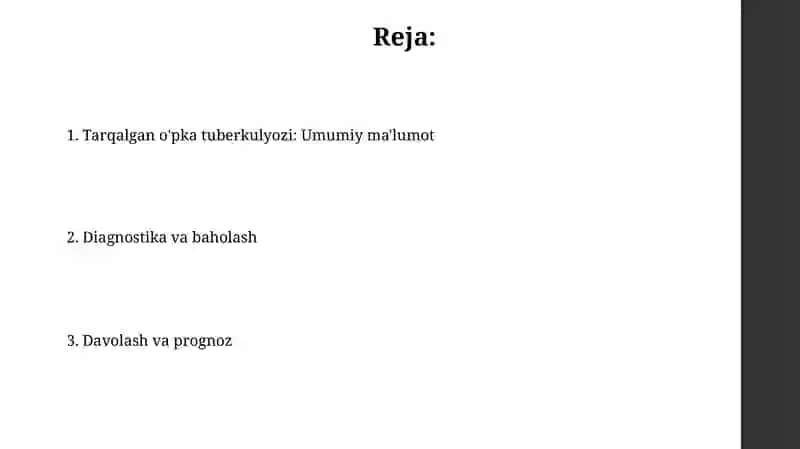 Reja:

1. Tarqalgan o'pka tuberkulyozi: Umumiy ma'lumot

2. Diagnostika va baholash

3. Davolash va prognoz